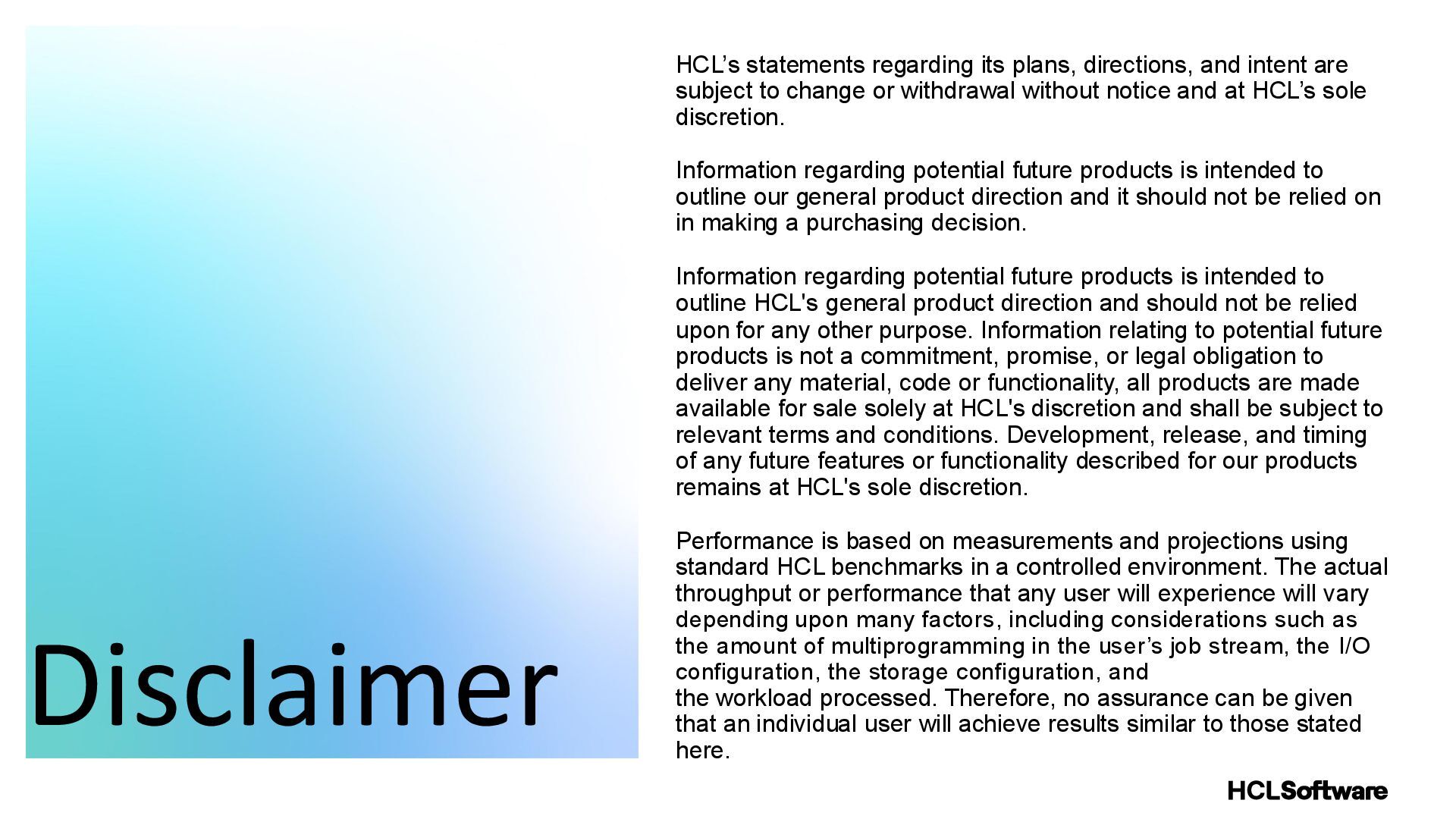 Disclaimer

HCL's statements regarding its plans, directions, and intent are subject to change or withdrawal without notice and at HCL's sole discretion.

Information regarding potential future products is intended to outline our general product direction and it should not be relied on in making a purchasing decision.

Information regarding potential future products is intended to outline HCL's general product direction and should not be relied upon for any other purpose. Information relating to potential future products is not a commitment, promise, or legal obligation to deliver any material, code or functionality, all products are made available for sale solely at HCL's discretion and shall be subject to relevant terms and conditions. Development, release, and timing of any future features or functionality described for our products remains at HCL's sole discretion.

Performance is based on measurements and projections using standard HCL benchmarks in a controlled environment. The actual throughput or performance that any user will experience will vary depending upon many factors, including considerations such as the amount of multiprogramming in the user's job stream, the I/O configuration, the storage configuration, and the workload processed. Therefore, no assurance can be given that an individual user will achieve results similar to those stated here.

HCLSoftware